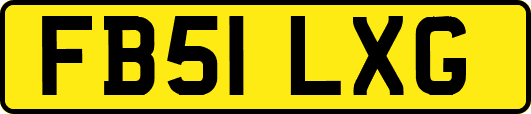 FB51 LXG